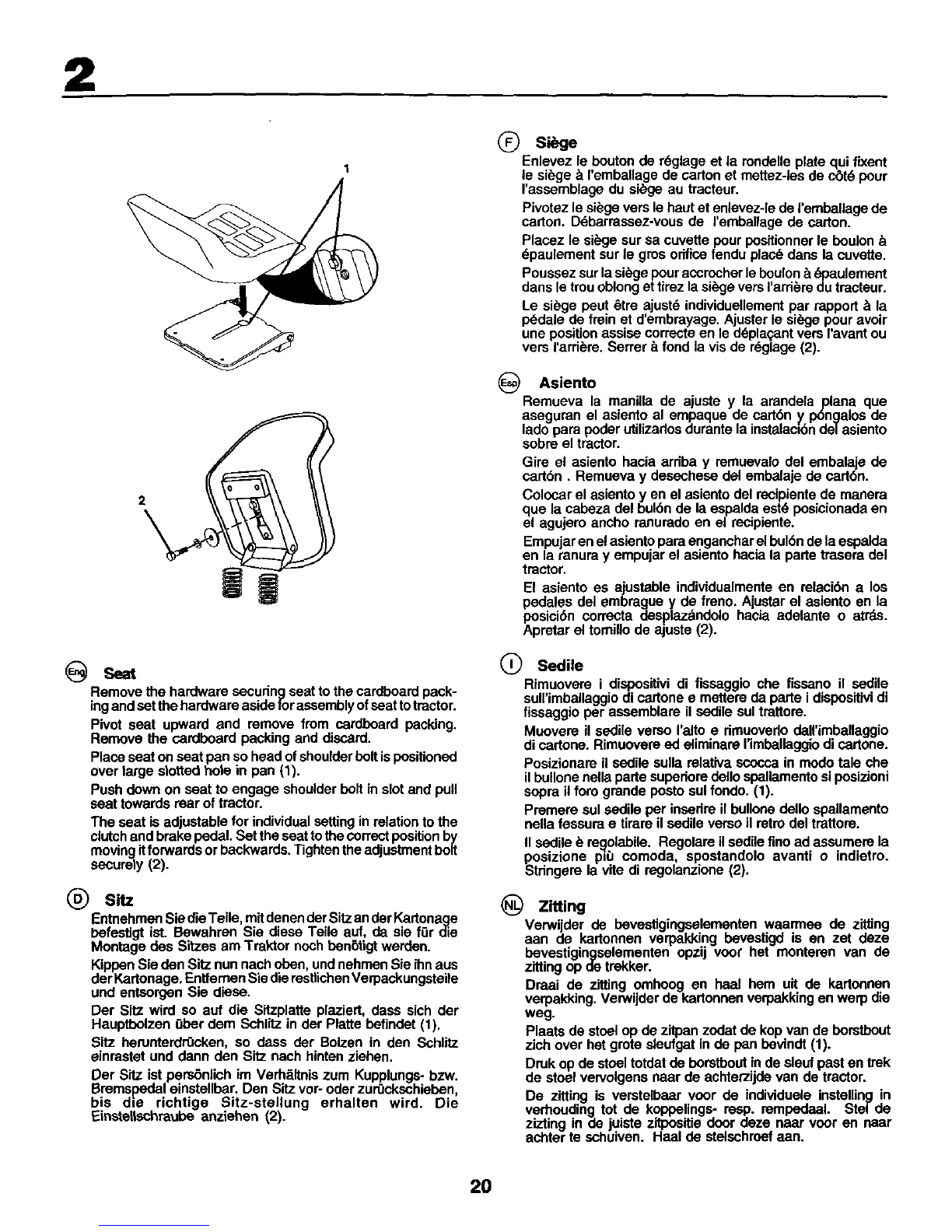 2

1

2

Eng Seat

Remove the hardware securing seat to the cardboard packing and set the hardware aside for assembly of seat to tractor.

Pivot seat upward and remove from cardboard packing. Remove the cardboard packing and discard.

Place seat on seat pan so head of shoulder bolt is positioned over large slotted hole in pan (1).

Push down on seat to engage shoulder bolt in slot and pull seat towards rear of tractor.

The seat is adjustable for individual setting in relation to the clutch and brake pedal. Set the seat to the correct position by moving it forwards or backwards. Tighten the adjustment bolt securely (2).

D Sitz

Entnehmen Sie die Teile, mit denen der Sitz an der Kartonage befestigt ist. Bewahren Sie diese Teile auf, da sie für die Montage des Sitzes am Traktor noch benötigt werden.

Kippen Sie den Sitz nun nach oben, und nehmen Sie ihn aus der Kartonage. Entfernen Sie die restlichen Verpackungsteile und entsorgen Sie diese.

Der Sitz wird so auf die Sitzplatte plaziert, dass sich der Hauptbolzen über dem Schlitz in der Platte befindet (1).

Sitz herunterdrücken, so dass der Bolzen in den Schlitz einrastet und dann den Sitz nach hinten ziehen.

Der Sitz ist persönlich im Verhältnis zum Kupplungs- bzw. Bremspedal einstellbar. Den Sitz vor- oder zurückschieben, bis die richtige Sitz-stellung erhalten wird. Die Einstellschraube anziehen (2).

F Siège

Enlevez le bouton de réglage et la rondelle plate qui fixent le siège à l'emballage de carton et mettez-les de côté pour l'assemblage du siège au tracteur.

Pivotez le siège vers le haut et enlevez-le de l'emballage de carton. Débarrassez-vous de l'emballage de carton.

Placez le siège sur sa cuvette pour positionner le boulon à épaulement sur le gros orifice fendu placé dans la cuvette.

Poussez sur la siège pour accrocher le boulon à épaulement dans le trou oblong et tirez la siège vers l'arrière du tracteur.

Le siège peut être ajusté individuellement par rapport à la pédale de frein et d'embrayage. Ajuster le siège pour avoir une position assise correcte en le déplaçant vers l'avant ou vers l'arrière. Serrer à fond la vis de réglage (2).

Esp Asiento

Remueva la manilla de ajuste y la arandela plana que aseguran el asiento al empaque de cartón y póngalos de lado para poder utilizarlos durante la instalación del asiento sobre el tractor.

Gire el asiento hacia arriba y remuevalo del embalaje de cartón . Remueva y desechese del embalaje de cartón.

Colocar el asiento y en el asiento del recipiente de manera que la cabeza del bulón de la espalda esté posicionada en el agujero ancho ranurado en el recipiente.

Empujar en el asiento para enganchar el bulón de la espalda en la ranura y empujar el asiento hacia la parte trasera del tractor.

El asiento es ajustable individualmente en relación a los pedales del embrague y de freno. Ajustar el asiento en la posición correcta desplazándolo hacia adelante o atrás. Apretar el tornillo de ajuste (2).

I Sedile

Rimuovere i dispositivi di fissaggio che fissano il sedile sull'imballaggio di cartone e mettere da parte i dispositivi di fissaggio per assemblare il sedile sul trattore.

Muovere il sedile verso l'alto e rimuoverlo dall'imballaggio di cartone. Rimuovere ed eliminare l'imballaggio di cartone.

Posizionare il sedile sulla relativa scocca in modo tale che il bullone nella parte superiore dello spallamento si posizioni sopra il foro grande posto sul fondo. (1).

Premere sul sedile per inserire il bullone dello spallamento nella fessura e tirare il sedile verso il retro del trattore.

Il sedile è regolabile. Regolare il sedile fino ad assumere la posizione più comoda, spostandolo avanti o indietro. Stringere la vite di regolanzione (2).

NL Zitting

Verwijder de bevestigingselementen waarmee de zitting aan de kartonnen verpakking bevestigd is en zet deze bevestigingselementen opzij voor het monteren van de zitting op de trekker.

Draai de zitting omhoog en haal hem uit de kartonnen verpakking. Verwijder de kartonnen verpakking en werp die weg.

Plaats de stoel op de zitpan zodat de kop van de borstbout zich over het grote sleufgat in de pan bevindt (1).

Druk op de stoel totdat de borstbout in de sleuf past en trek de stoel vervolgens naar de achterzijde van de tractor.

De zitting is verstelbaar voor de individuele instelling in verhouding tot de koppelings- resp. rempedaal. Stel de zizting in de juiste zitpositie door deze naar voor en naar achter te schuiven. Haal de stelschroef aan.

20